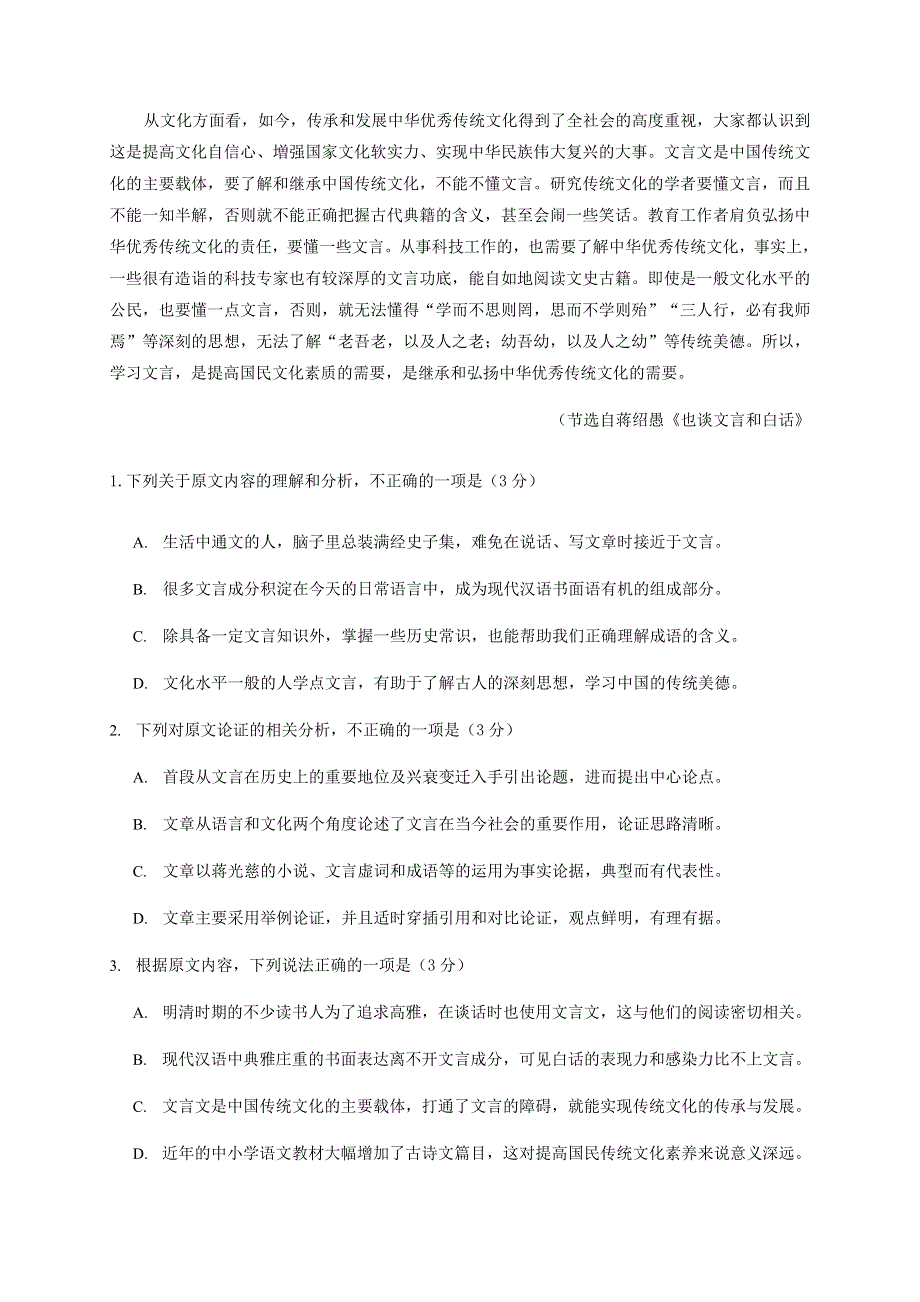 从文化方面看，如今，传承和发展中华优秀传统文化得到了全社会的高度重视，大家都认识到这是提高文化自信心、增强国家文化软实力、实现中华民族伟大复兴的大事。文言文是中国传统文化的主要载体，要了解和继承中国传统文化，不能不懂文言。研究传统文化的学者要懂文言，而且不能一知半解，否则就不能正确把握古代典籍的含义，甚至会闹一些笑话。教育工作者肩负弘扬中华优秀传统文化的责任，要懂一些文言。从事科技工作的，也需要了解中华优秀传统文化，事实上，一些很有造诣的科技专家也有较深厚的文言功底，能自如地阅读文史古籍。即使是一般文化水平的公民，也要懂一点文言，否则，就无法懂得“学而不思则罔，思而不学则殆”“三人行，必有我师焉”等深刻的思想，无法了解“老吾老，以及人之老；幼吾幼，以及人之幼”等传统美德。所以，学习文言，是提高国民文化素质的需要，是继承和弘扬中华优秀传统文化的需要。

（节选自蒋绍愚《也谈文言和白话》

1. 下列关于原文内容的理解和分析，不正确的一项是（3 分）

A. 生活中通文的人，脑子里总装满经史子集，难免在说话、写文章时接近于文言。

B. 很多文言成分积淀在今天的日常语言中，成为现代汉语书面语有机的组成部分。

C. 除具备一定文言知识外，掌握一些历史常识，也能帮助我们正确理解成语的含义。

D. 文化水平一般的人学点文言，有助于了解古人的深刻思想，学习中国的传统美德。

2. 下列对原文论证的相关分析，不正确的一项是（3 分）

A. 首段从文言在历史上的重要地位及兴衰变迁入手引出论题，进而提出中心论点。

B. 文章从语言和文化两个角度论述了文言在当今社会的重要作用，论证思路清晰。

C. 文章以蒋光慈的小说、文言虚词和成语等的运用为事实论据，典型而有代表性。

D. 文章主要采用举例论证，并且适时穿插引用和对比论证，观点鲜明，有理有据。

3. 根据原文内容，下列说法正确的一项是（3 分）

A. 明清时期的不少读书人为了追求高雅，在谈话时也使用文言文，这与他们的阅读密切相关。

B. 现代汉语中典雅庄重的书面表达离不开文言成分，可见白话的表现力和感染力比不上文言。

C. 文言文是中国传统文化的主要载体，打通了文言的障碍，就能实现传统文化的传承与发展。

D. 近年的中小学语文教材大幅增加了古诗文篇目，这对提高国民传统文化素养来说意义深远。